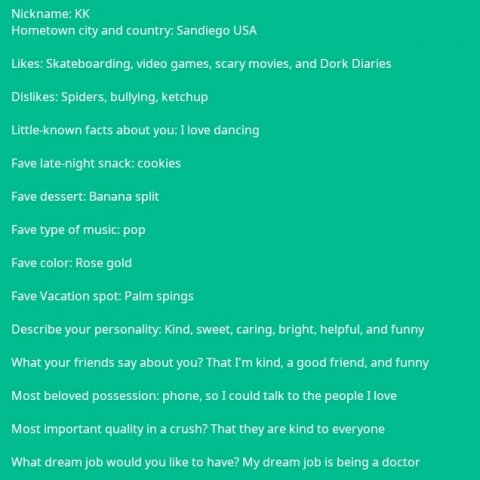 Nickname: KK
Hometown city and country: Sandiego USA

Likes: Skateboarding, video games, scary movies, and Dork Diaries

Dislikes: Spiders, bullying, ketchup

Little-known facts about you: I love dancing

Fave late-night snack: cookies

Fave dessert: Banana split

Fave type of music: pop

Fave color: Rose gold

Fave Vacation spot: Palm spings

Describe your personality: Kind, sweet, caring, bright, helpful, and funny

What your friends say about you? That I'm kind, a good friend, and funny

Most beloved possession: phone, so I could talk to the people I love

Most important quality in a crush? That they are kind to everyone

What dream job would you like to have? My dream job is being a doctor